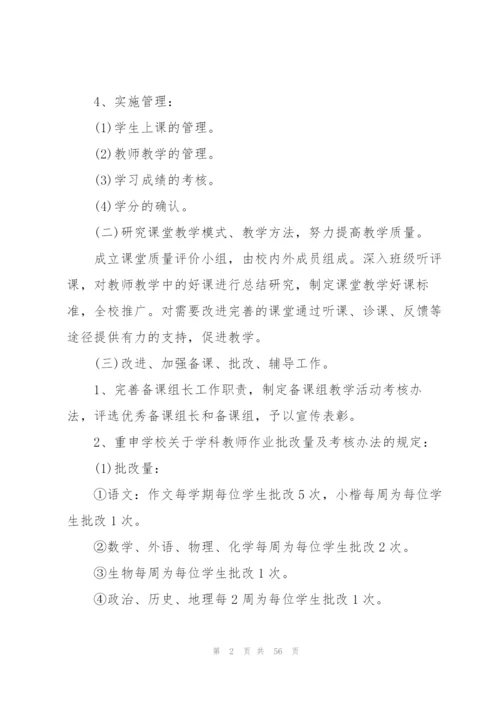 4、实施管理：

(1)学生上课的管理。

(2)教师教学的管理。

(3)学习成绩的考核。

(4)学分的确认。

(二)研究课堂教学模式、教学方法，努力提高教学质量。

成立课堂质量评价小组，由校内外成员组成。深入班级听评课，对教师教学中的好课进行总结研究，制定课堂教学好课标准，全校推广。对需要改进完善的课堂通过听课、诊课、反馈等途径提供有力的支持，促进教学。

(三)改进、加强备课、批改、辅导工作。

1、完善备课组长工作职责，制定备课组教学活动考核办法，评选优秀备课组长和备课组，予以宣传表彰。

2、重申学校关于学科教师作业批改量及考核办法的规定：

(1)批改量：

①语文：作文每学期每位学生批改5次，小楷每周为每位学生批改1次。

②数学、外语、物理、化学每周为每位学生批改2次。

③生物每周为每位学生批改1次。

④政治、历史、地理每2周为每位学生批改1次。

第 2 页 共 56 页